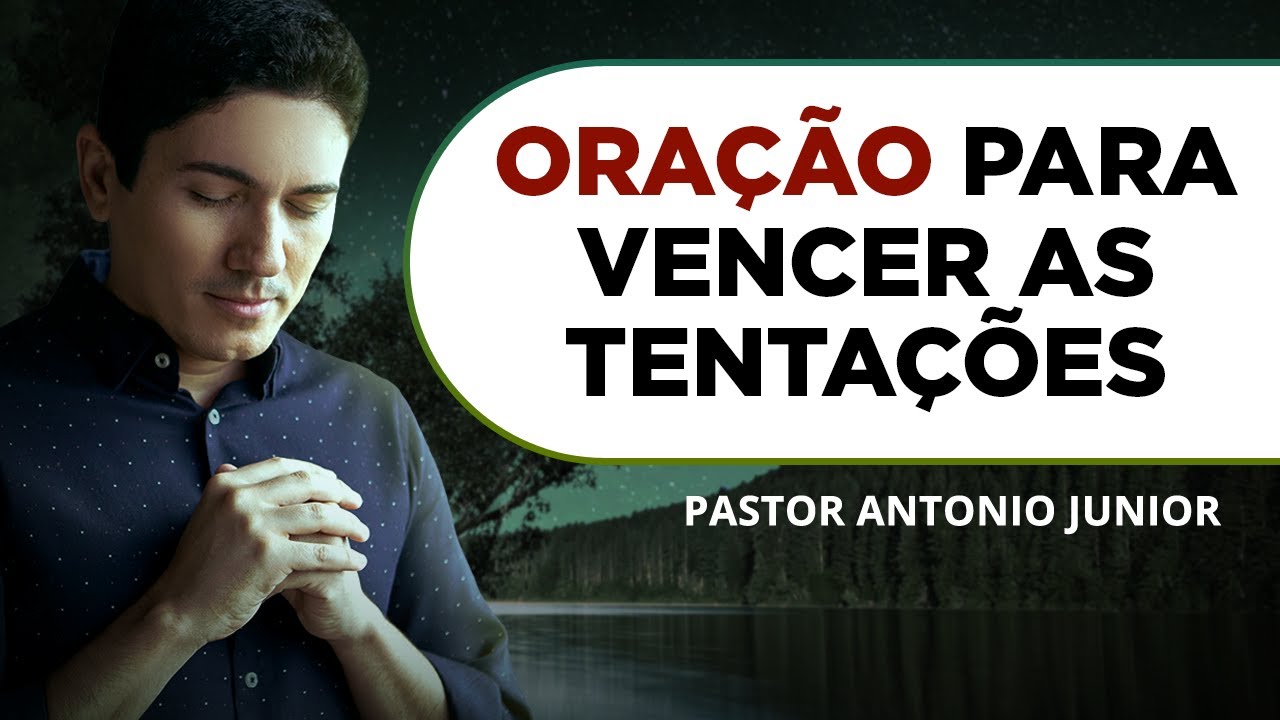 ORAÇÃO PARA VENCER AS TENTAÇÕES

PASTOR ANTONIO JUNIOR